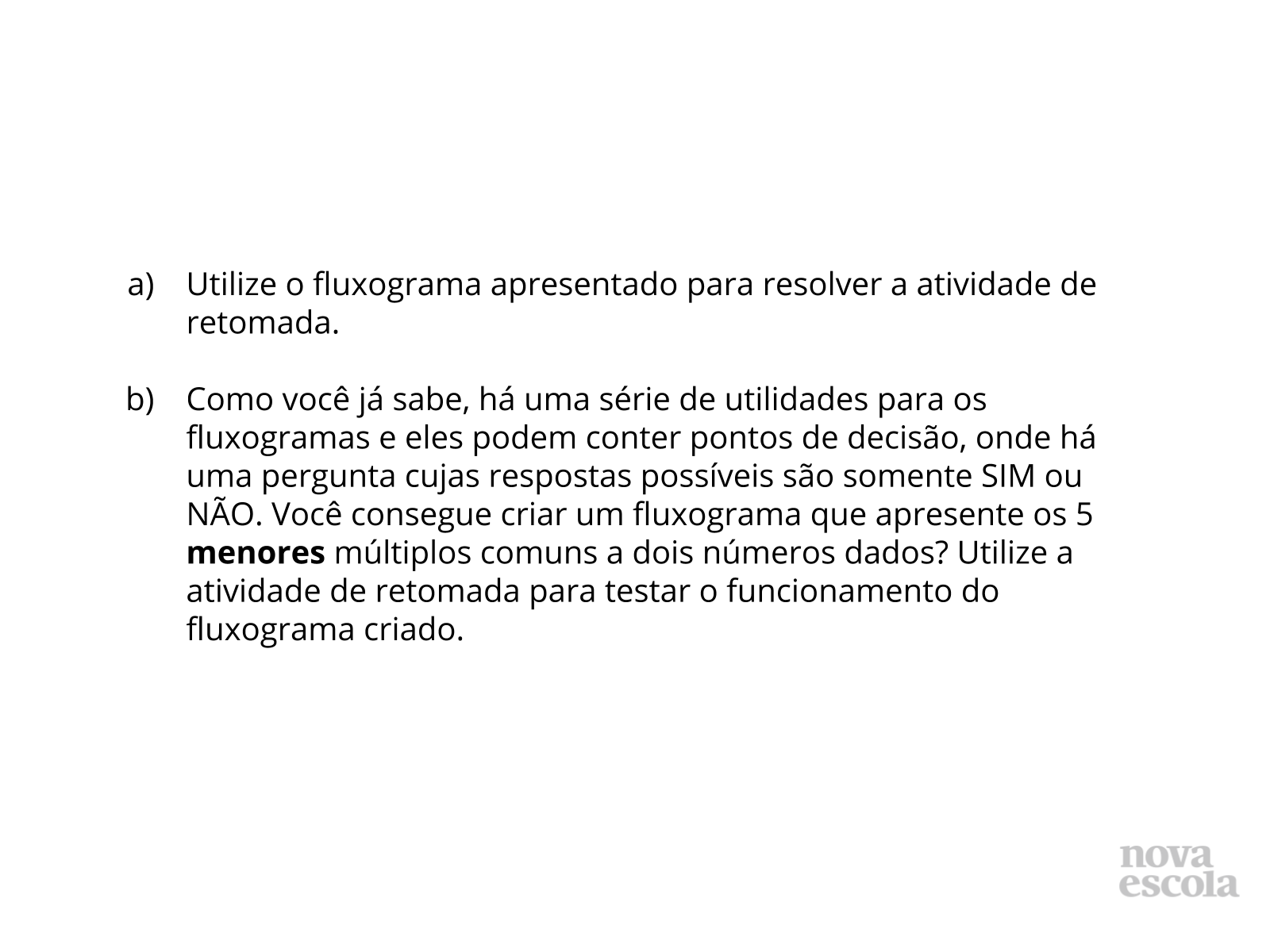 a) Utilize o fluxograma apresentado para resolver a atividade de retomada.

b) Como você já sabe, há uma série de utilidades para os fluxogramas e eles podem conter pontos de decisão, onde há uma pergunta cujas respostas possíveis são somente SIM ou NÃO. Você consegue criar um fluxograma que apresente os 5 **menores** múltiplos comuns a dois números dados? Utilize a atividade de retomada para testar o funcionamento do fluxograma criado.

nova escola